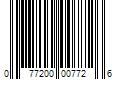 0 77200 00772 6